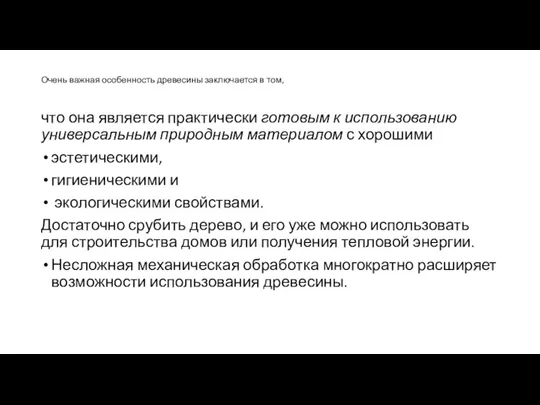 Очень важная особенность древесины заключается в том,

что она является практически готовым к использованию универсальным природным материалом с хорошими

• эстетическими,

• гигиеническими и

• экологическими свойствами.

Достаточно срубить дерево, и его уже можно использовать для строительства домов или получения тепловой энергии.

• Несложная механическая обработка многократно расширяет возможности использования древесины.